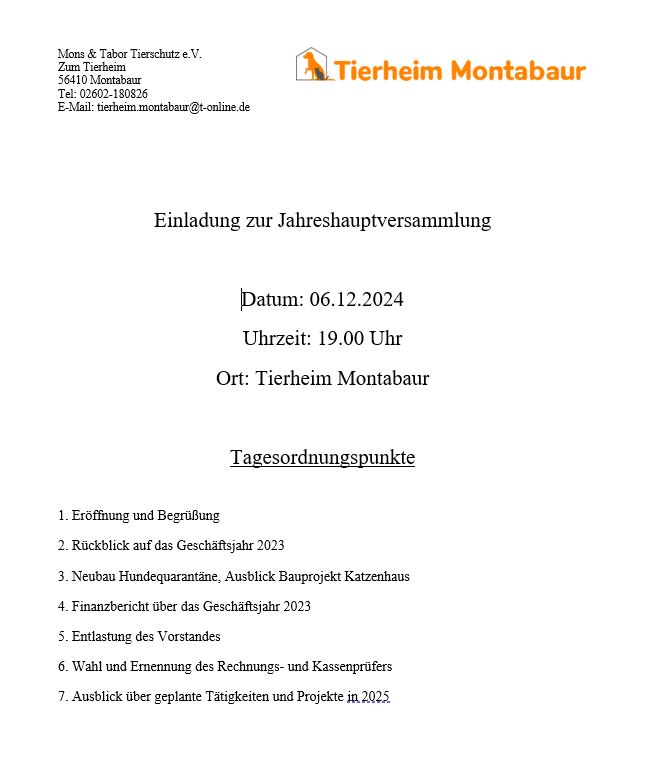 Mons & Tabor Tierschutz e.V.
Zum Tierheim
56410 Montabaur
Tel: 02602-180826
E-Mail: tierheim.montabaur@t-online.de

Tierheim Montabaur

Einladung zur Jahreshauptversammlung

Datum: 06.12.2024

Uhrzeit: 19.00 Uhr

Ort: Tierheim Montabaur

Tagesordnungspunkte

1. Eröffnung und Begrüßung

2. Rückblick auf das Geschäftsjahr 2023

3. Neubau Hundequarantäne, Ausblick Bauprojekt Katzenhaus

4. Finanzbericht über das Geschäftsjahr 2023

5. Entlastung des Vorstandes

6. Wahl und Ernennung des Rechnungs- und Kassenprüfers

7. Ausblick über geplante Tätigkeiten und Projekte in 2025